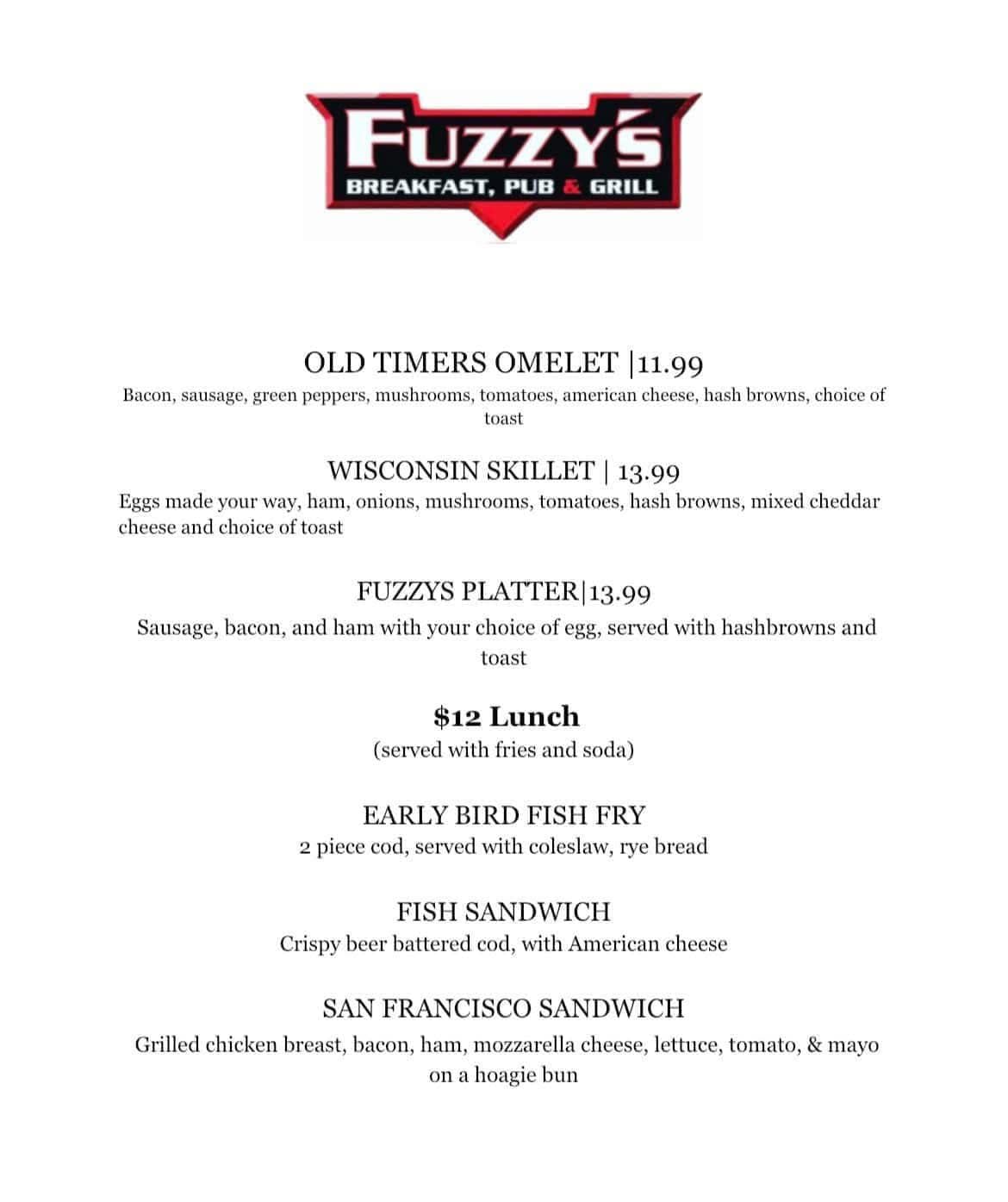 FUZZY'S
BREAKFAST, PUB & GRILL

OLD TIMERS OMELET |11.99
Bacon, sausage, green peppers, mushrooms, tomatoes, american cheese, hash browns, choice of toast

WISCONSIN SKILLET | 13.99
Eggs made your way, ham, onions, mushrooms, tomatoes, hash browns, mixed cheddar cheese and choice of toast

FUZZYS PLATTER|13.99
Sausage, bacon, and ham with your choice of egg, served with hashbrowns and toast

$12 Lunch
(served with fries and soda)

EARLY BIRD FISH FRY
2 piece cod, served with coleslaw, rye bread

FISH SANDWICH
Crispy beer battered cod, with American cheese

SAN FRANCISCO SANDWICH
Grilled chicken breast, bacon, ham, mozzarella cheese, lettuce, tomato, & mayo on a hoagie bun